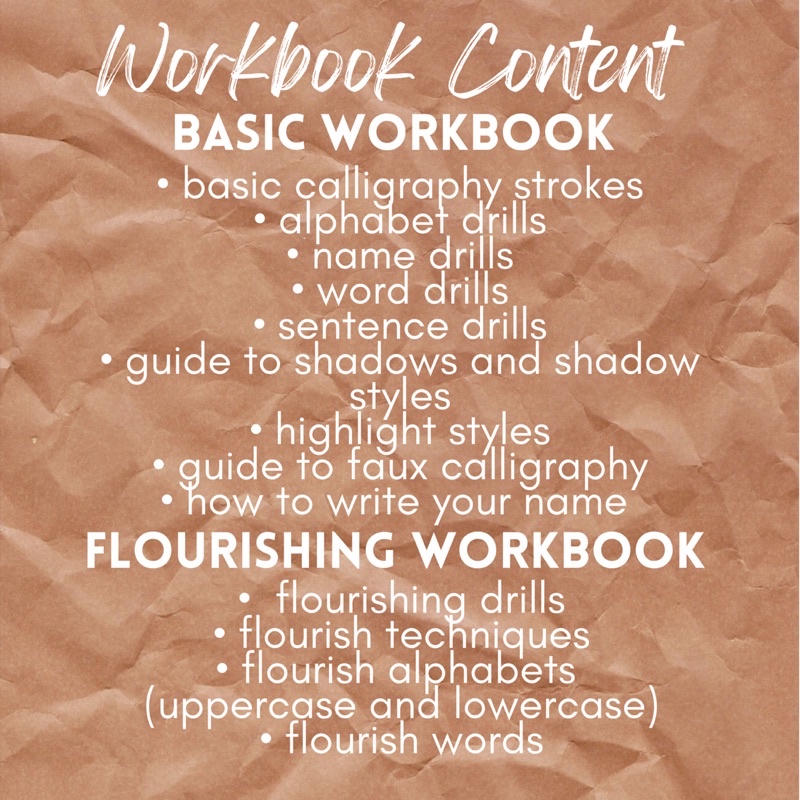 Workbook Content
BASIC WORKBOOK
• basic calligraphy strokes
• alphabet drills
• name drills
• word drills
• sentence drills
• guide to shadows and shadow styles
• highlight styles
• guide to faux calligraphy
• how to write your name
FLOURISHING WORKBOOK
• flourishing drills
• flourish techniques
• flourish alphabets (uppercase and lowercase)
• flourish words